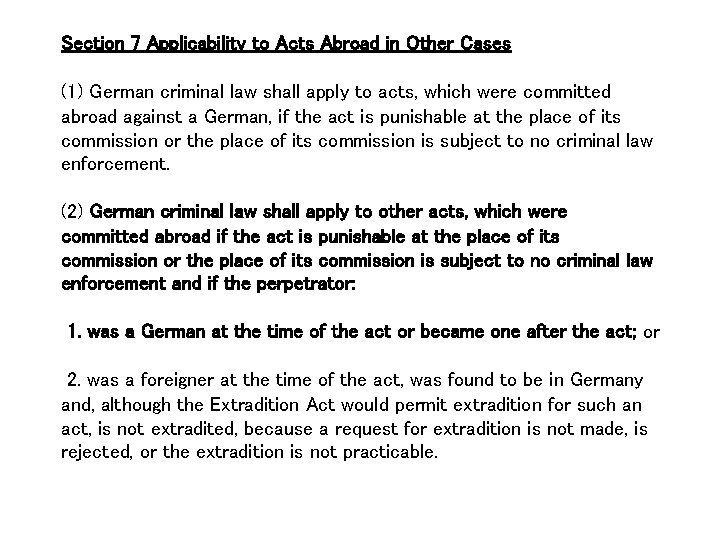 Section 7 Applicability to Acts Abroad in Other Cases

(1) German criminal law shall apply to acts, which were committed abroad against a German, if the act is punishable at the place of its commission or the place of its commission is subject to no criminal law enforcement.

(2) German criminal law shall apply to other acts, which were committed abroad if the act is punishable at the place of its commission or the place of its commission is subject to no criminal law enforcement and if the perpetrator:

1. was a German at the time of the act or became one after the act; or

2. was a foreigner at the time of the act, was found to be in Germany and, although the Extradition Act would permit extradition for such an act, is not extradited, because a request for extradition is not made, is rejected, or the extradition is not practicable.